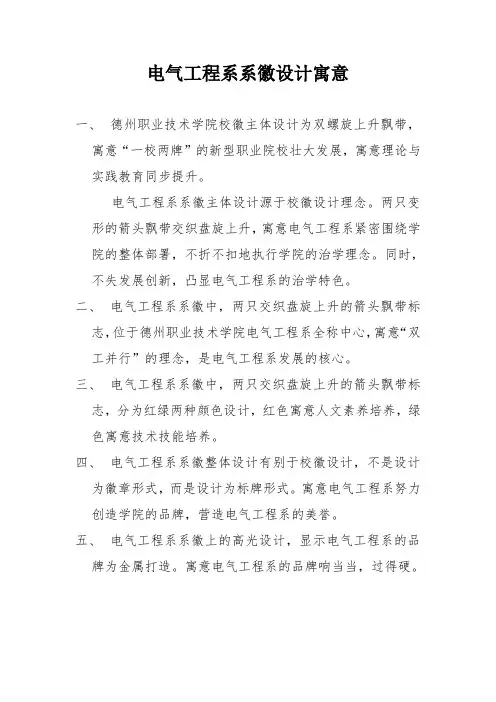 电气工程系系徽设计寓意

一、 德州职业技术学院校徽主体设计为双螺旋上升飘带，寓意“一校两牌”的新型职业院校壮大发展，寓意理论与实践教育同步提升。

电气工程系系徽主体设计源于校徽设计理念。两只变形的箭头飘带交织盘旋上升，寓意电气工程系紧密围绕学院的整体部署，不折不扣地执行学院的治学理念。同时，不失发展创新，凸显电气工程系的治学特色。

二、 电气工程系系徽中，两只交织盘旋上升的箭头飘带标志，位于德州职业技术学院电气工程系全称中心，寓意“双工并行”的理念，是电气工程系发展的核心。

三、 电气工程系系徽中，两只交织盘旋上升的箭头飘带标志，分为红绿两种颜色设计，红色寓意人文素养培养，绿色寓意技术技能培养。

四、 电气工程系系徽整体设计有别于校徽设计，不是设计为徽章形式，而是设计为标牌形式。寓意电气工程系努力创造学院的品牌，营造电气工程系的美誉。

五、 电气工程系系徽上的高光设计，显示电气工程系的品牌为金属打造。寓意电气工程系的品牌响当当，过得硬。